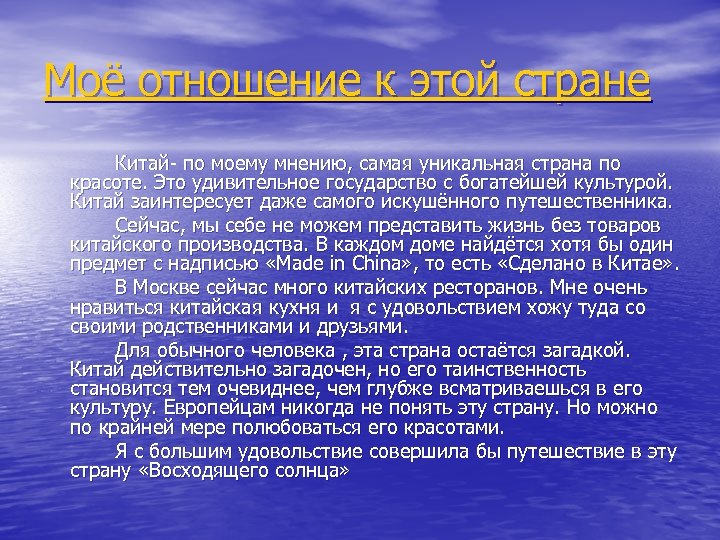 Моё отношение к этой стране

Китай- по моему мнению, самая уникальная страна по красоте. Это удивительное государство с богатейшей культурой. Китай заинтересует даже самого искушённого путешественника.

Сейчас, мы себе не можем представить жизнь без товаров китайского производства. В каждом доме найдётся хотя бы один предмет с надписью «Made in China», то есть «Сделано в Китае».

В Москве сейчас много китайских ресторанов. Мне очень нравиться китайская кухня и я с удовольствием хожу туда со своими родственниками и друзьями.

Для обычного человека , эта страна остаётся загадкой. Китай действительно загадочен, но его таинственность становится тем очевиднее, чем глубже всматриваешься в его культуру. Европейцам никогда не понять эту страну. Но можно по крайней мере полюбоваться его красотами.

Я с большим удовольствие совершила бы путешествие в эту страну «Восходящего солнца»